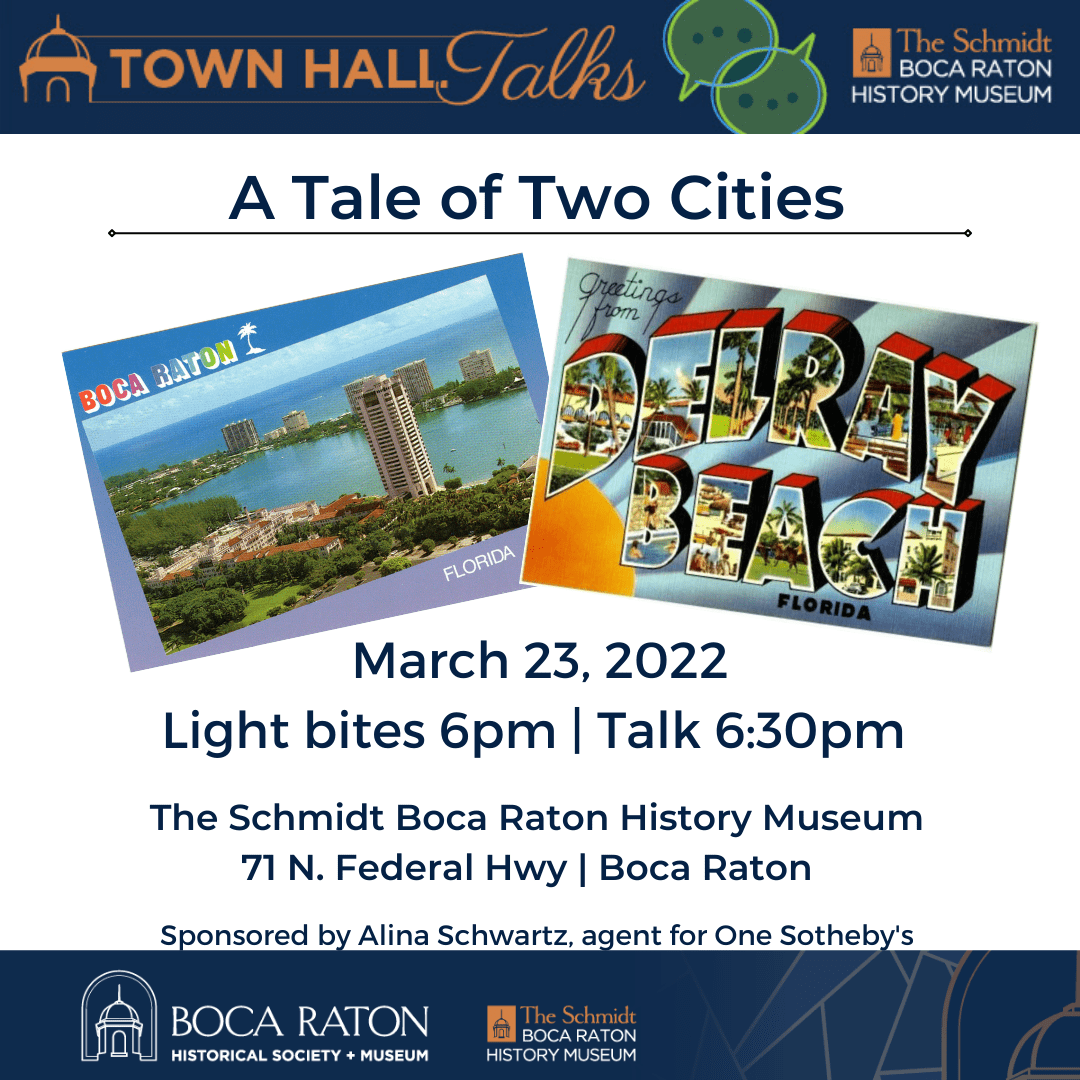 TOWN HALL Talks

The Schmidt
BOCA RATON
HISTORY MUSEUM

A Tale of Two Cities

BOCA RATON

FLORIDA

Greetings from

DELRAY BEACH

FLORIDA

March 23, 2022
Light bites 6pm | Talk 6:30pm

The Schmidt Boca Raton History Museum
71 N. Federal Hwy | Boca Raton

Sponsored by Alina Schwartz, agent for One Sotheby's

BOCA RATON
HISTORICAL SOCIETY + MUSEUM

The Schmidt
BOCA RATON
HISTORY MUSEUM